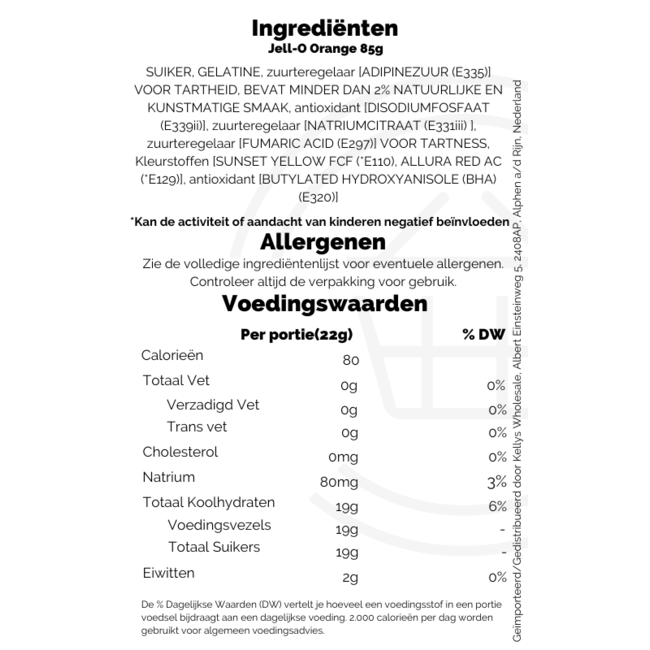 Ingrediënten
Jell-O Orange 85g

SUIKER, GELATINE, zuurteregelaar [ADIPINEZUUR (E335)] VOOR TARTHEID, BEVAT MINDER DAN 2% NATUURLIJKE EN KUNSTMATIGE SMAAK, antioxidant [DISODIUMFOSFAAT (E339ii)], zuurteregelaar [NATRIUMCITRAAT (E331iii) ], zuurteregelaar [FUMARIC ACID (E297)] VOOR TARTNESS, Kleurstoffen [SUNSET YELLOW FCF (*E110), ALLURA RED AC (*E129)], antioxidant [BUTYLATED HYDROXYANISOLE (BHA) (E320)]

*Kan de activiteit of aandacht van kinderen negatief beïnvloeden

Allergenen
Zie de volledige ingrediëntenlijst voor eventuele allergenen. Controleer altijd de verpakking voor gebruik.

Voedingswaarden

| | Per portie(22g) | % DW |
|---|---|---|
| Calorieën | 80 | |
| Totaal Vet | 0g | 0% |
| Verzadigd Vet | 0g | 0% |
| Trans vet | 0g | 0% |
| Cholesterol | 0mg | 0% |
| Natrium | 80mg | 3% |
| Totaal Koolhydraten | 19g | 6% |
| Voedingsvezels | 19g | - |
| Totaal Suikers | 19g | - |
| Eiwitten | 2g | 0% |

De % Dagelijkse Waarden (DW) vertelt je hoeveel een voedingsstof in een portie voedsel bijdraagt aan een dagelijkse voeding. 2.000 calorieën per dag worden gebruikt voor algemeen voedingsadvies.

Geïmporteerd/Gedistribueerd door Kellys Wholesale, Albert Einsteinweg 5, 2408AP, Alphen a/d Rijn, Nederland